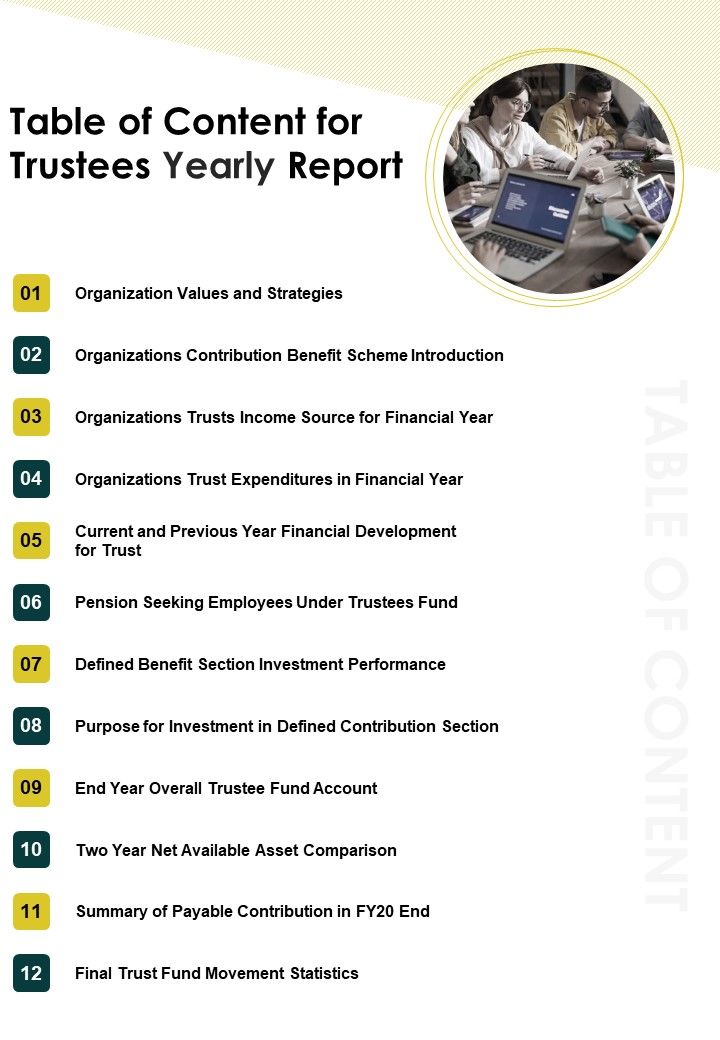 Table of Content for Trustees Yearly Report

01 Organization Values and Strategies

02 Organizations Contribution Benefit Scheme Introduction

03 Organizations Trusts Income Source for Financial Year

04 Organizations Trust Expenditures in Financial Year

05 Current and Previous Year Financial Development for Trust

06 Pension Seeking Employees Under Trustees Fund

07 Defined Benefit Section Investment Performance

08 Purpose for Investment in Defined Contribution Section

09 End Year Overall Trustee Fund Account

10 Two Year Net Available Asset Comparison

11 Summary of Payable Contribution in FY20 End

12 Final Trust Fund Movement Statistics

TABLE OF CONTENT